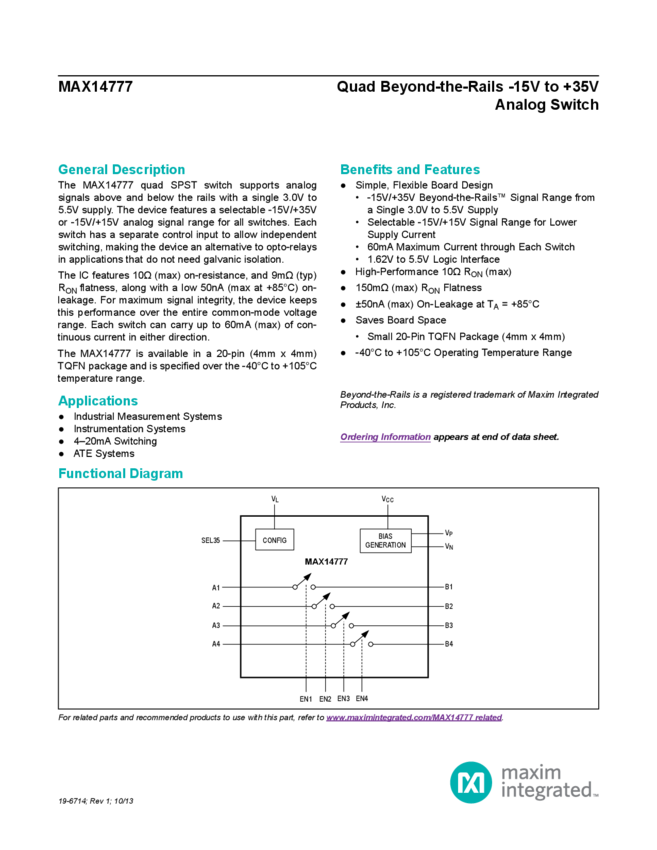 MAX14777

Quad Beyond-the-Rails -15V to +35V Analog Switch

General Description

The MAX14777 quad SPST switch supports analog signals above and below the rails with a single 3.0V to 5.5V supply. The device features a selectable -15V/+35V or -15V/+15V analog signal range for all switches. Each switch has a separate control input to allow independent switching, making the device an alternative to opto-relays in applications that do not need galvanic isolation.

The IC features 10Ω (max) on-resistance, and 9mΩ (typ) $R_{ON}$ flatness, along with a low 50nA (max at +85°C) on-leakage. For maximum signal integrity, the device keeps this performance over the entire common-mode voltage range. Each switch can carry up to 60mA (max) of continuous current in either direction.

The MAX14777 is available in a 20-pin (4mm x 4mm) TQFN package and is specified over the -40°C to +105°C temperature range.

Applications
● Industrial Measurement Systems
● Instrumentation Systems
● 4–20mA Switching
● ATE Systems

Benefits and Features
● Simple, Flexible Board Design
• -15V/+35V Beyond-the-Rails™ Signal Range from a Single 3.0V to 5.5V Supply
• Selectable -15V/+15V Signal Range for Lower Supply Current
• 60mA Maximum Current through Each Switch
• 1.62V to 5.5V Logic Interface
● High-Performance 10Ω $R_{ON}$ (max)
● 150mΩ (max) $R_{ON}$ Flatness
● ±50nA (max) On-Leakage at $T_A$ = +85°C
● Saves Board Space
• Small 20-Pin TQFN Package (4mm x 4mm)
● -40°C to +105°C Operating Temperature Range

Beyond-the-Rails is a registered trademark of Maxim Integrated Products, Inc.

Ordering Information appears at end of data sheet.

Functional Diagram

$V_L$
$V_{CC}$
SEL35
CONFIG
BIAS GENERATION
$V_P$
$V_N$
MAX14777
A1
A2
A3
A4
B1
B2
B3
B4
EN1 EN2 EN3 EN4

For related parts and recommended products to use with this part, refer to www.maximintegrated.com/MAX14777.related.

19-6714; Rev 1; 10/13

maxim integrated™